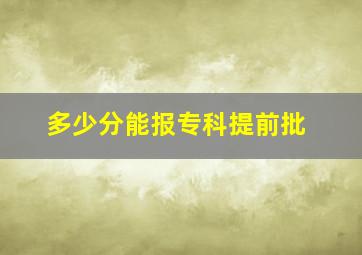 多少分能报专科提前批